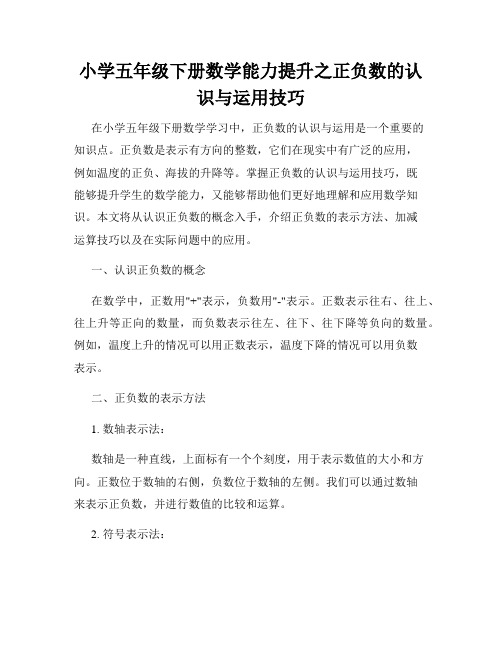 小学五年级下册数学能力提升之正负数的认识与运用技巧

在小学五年级下册数学学习中，正负数的认识与运用是一个重要的知识点。正负数是表示有方向的整数，它们在现实中有广泛的应用，例如温度的正负、海拔的升降等。掌握正负数的认识与运用技巧，既能够提升学生的数学能力，又能够帮助他们更好地理解和应用数学知识。本文将从认识正负数的概念入手，介绍正负数的表示方法、加减运算技巧以及在实际问题中的应用。

一、认识正负数的概念

在数学中，正数用"+"表示，负数用"-"表示。正数表示往右、往上、往上升等正向的数量，而负数表示往左、往下、往下降等负向的数量。例如，温度上升的情况可以用正数表示，温度下降的情况可以用负数表示。

二、正负数的表示方法

1. 数轴表示法：

数轴是一种直线，上面标有一个个刻度，用于表示数值的大小和方向。正数位于数轴的右侧，负数位于数轴的左侧。我们可以通过数轴来表示正负数，并进行数值的比较和运算。

2. 符号表示法：